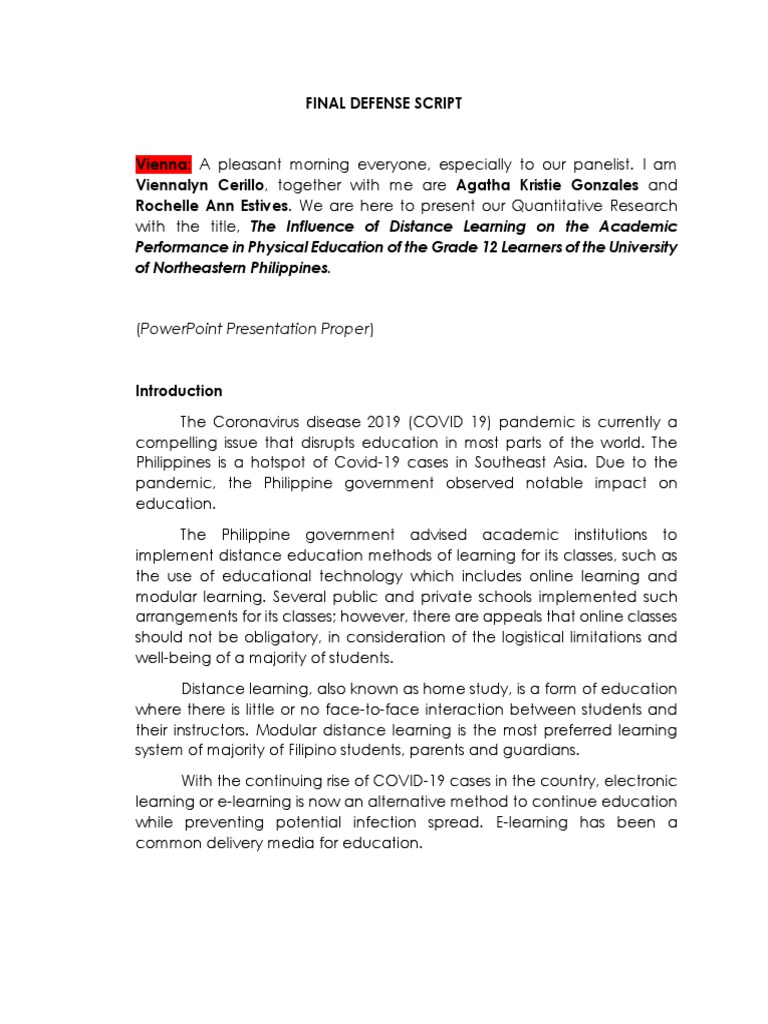 FINAL DEFENSE SCRIPT

Vienna: A pleasant morning everyone, especially to our panelist. I am Viennalyn Cerillo, together with me are Agatha Kristie Gonzales and Rochelle Ann Estives. We are here to present our Quantitative Research with the title, The Influence of Distance Learning on the Academic Performance in Physical Education of the Grade 12 Learners of the University of Northeastern Philippines.

(PowerPoint Presentation Proper)

Introduction

The Coronavirus disease 2019 (COVID 19) pandemic is currently a compelling issue that disrupts education in most parts of the world. The Philippines is a hotspot of Covid-19 cases in Southeast Asia. Due to the pandemic, the Philippine government observed notable impact on education.

The Philippine government advised academic institutions to implement distance education methods of learning for its classes, such as the use of educational technology which includes online learning and modular learning. Several public and private schools implemented such arrangements for its classes; however, there are appeals that online classes should not be obligatory, in consideration of the logistical limitations and well-being of a majority of students.

Distance learning, also known as home study, is a form of education where there is little or no face-to-face interaction between students and their instructors. Modular distance learning is the most preferred learning system of majority of Filipino students, parents and guardians.

With the continuing rise of COVID-19 cases in the country, electronic learning or e-learning is now an alternative method to continue education while preventing potential infection spread. E-learning has been a common delivery media for education.